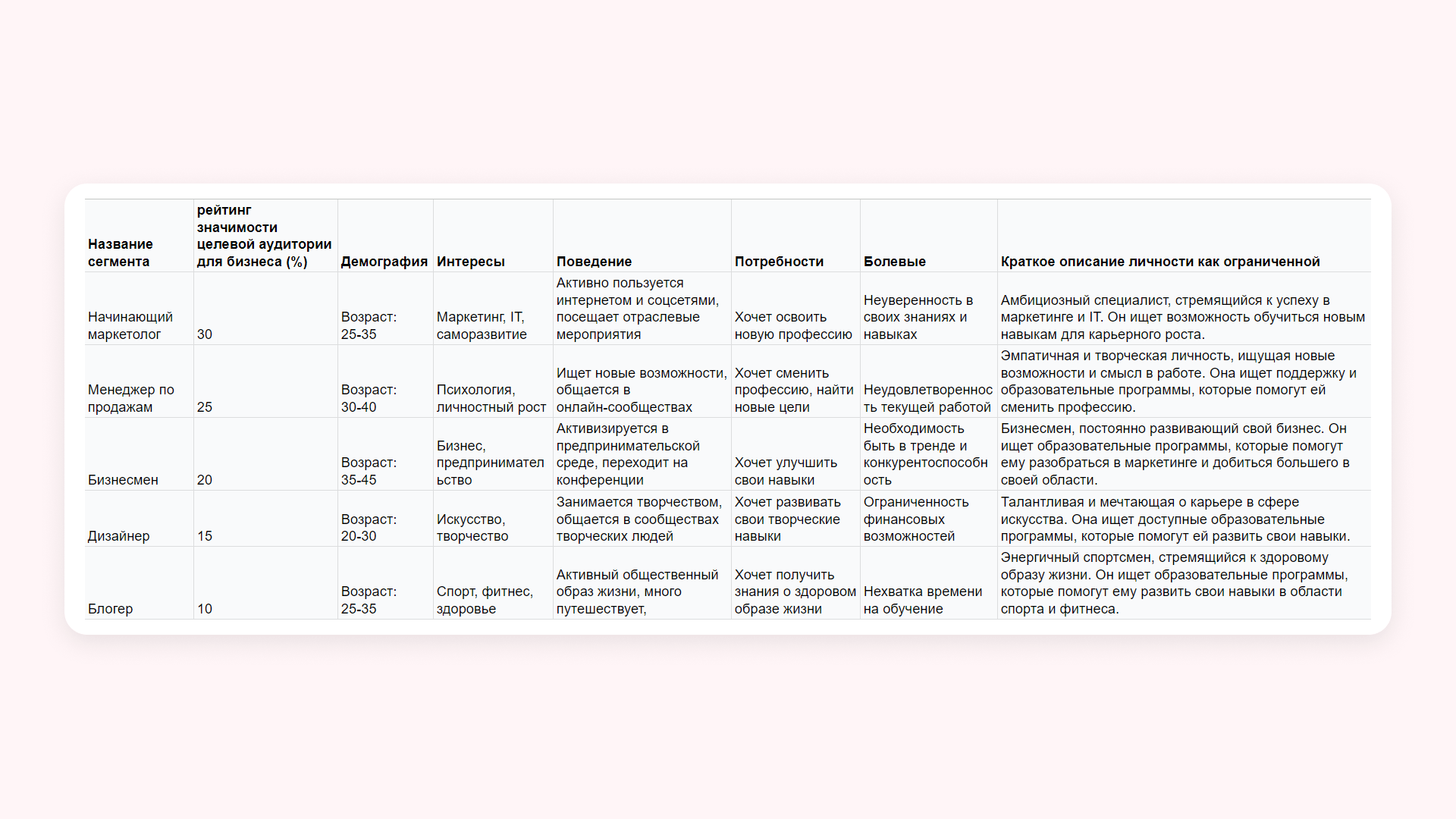 | Название сегмента | рейтинг значимости целевой аудитории для бизнеса (%) | Демография | Интересы | Поведение | Потребности | Болевые | Краткое описание личности как ограниченной |
|---|---|---|---|---|---|---|---|
| Начинающий маркетолог | 30 | Возраст: 25-35 | Маркетинг, IT, саморазвитие | Активно пользуется интернетом и соцсетями, посещает отраслевые мероприятия | Хочет освоить новую профессию | Неуверенность в своих знаниях и навыках | Амбициозный специалист, стремящийся к успеху в маркетинге и IT. Он ищет возможность обучиться новым навыкам для карьерного роста. |
| Менеджер по продажам | 25 | Возраст: 30-40 | Психология, личностный рост | Ищет новые возможности, общается в онлайн-сообществах | Хочет сменить профессию, найти новые цели | Неудовлетворенность текущей работой | Эмпатичная и творческая личность, ищущая новые возможности и смысл в работе. Она ищет поддержку и образовательные программы, которые помогут ей сменить профессию. |
| Бизнесмен | 20 | Возраст: 35-45 | Бизнес, предпринимательство | Активизируется в предпринимательской среде, переходит на конференции | Хочет улучшить свои навыки | Необходимость быть в тренде и конкурентоспособность | Бизнесмен, постоянно развивающий свой бизнес. Он ищет образовательные программы, которые помогут ему разобраться в маркетинге и добиться большего в своей области. |
| Дизайнер | 15 | Возраст: 20-30 | Искусство, творчество | Занимается творчеством, общается в сообществах творческих людей | Хочет развивать свои творческие навыки | Ограниченность финансовых возможностей | Талантливая и мечтающая о карьере в сфере искусства. Она ищет доступные образовательные программы, которые помогут ей развить свои навыки. |
| Блогер | 10 | Возраст: 25-35 | Спорт, фитнес, здоровье | Активный общественный образ жизни, много путешествует, | Хочет получить знания о здоровом образе жизни | Нехватка времени на обучение | Энергичный спортсмен, стремящийся к здоровому образу жизни. Он ищет образовательные программы, которые помогут ему развить свои навыки в области спорта и фитнеса. |